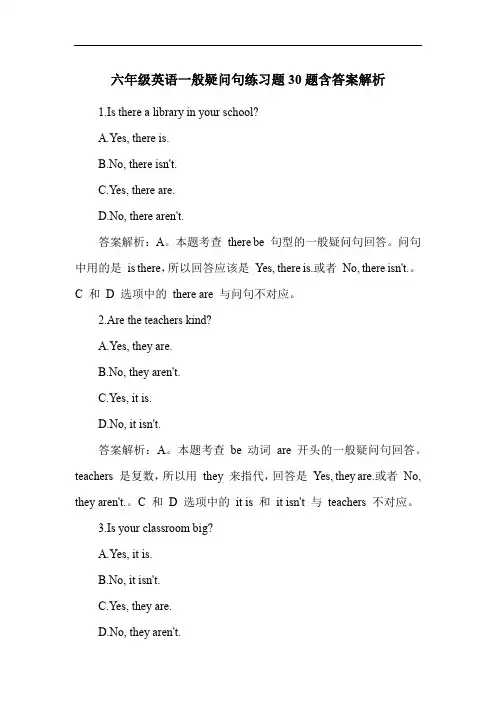 六年级英语一般疑问句练习题30题含答案解析

1.Is there a library in your school?

A.Yes, there is.

B.No, there isn't.

C.Yes, there are.

D.No, there aren't.

答案解析：A。本题考查 there be 句型的一般疑问句回答。问句中用的是 is there，所以回答应该是 Yes, there is.或者 No, there isn't.。C 和 D 选项中的 there are 与问句不对应。

2.Are the teachers kind?

A.Yes, they are.

B.No, they aren't.

C.Yes, it is.

D.No, it isn't.

答案解析：A。本题考查 be 动词 are 开头的一般疑问句回答。teachers 是复数，所以用 they 来指代，回答是 Yes, they are.或者 No, they aren't.。C 和 D 选项中的 it is 和 it isn't 与 teachers 不对应。

3.Is your classroom big?

A.Yes, it is.

B.No, it isn't.

C.Yes, they are.

D.No, they aren't.